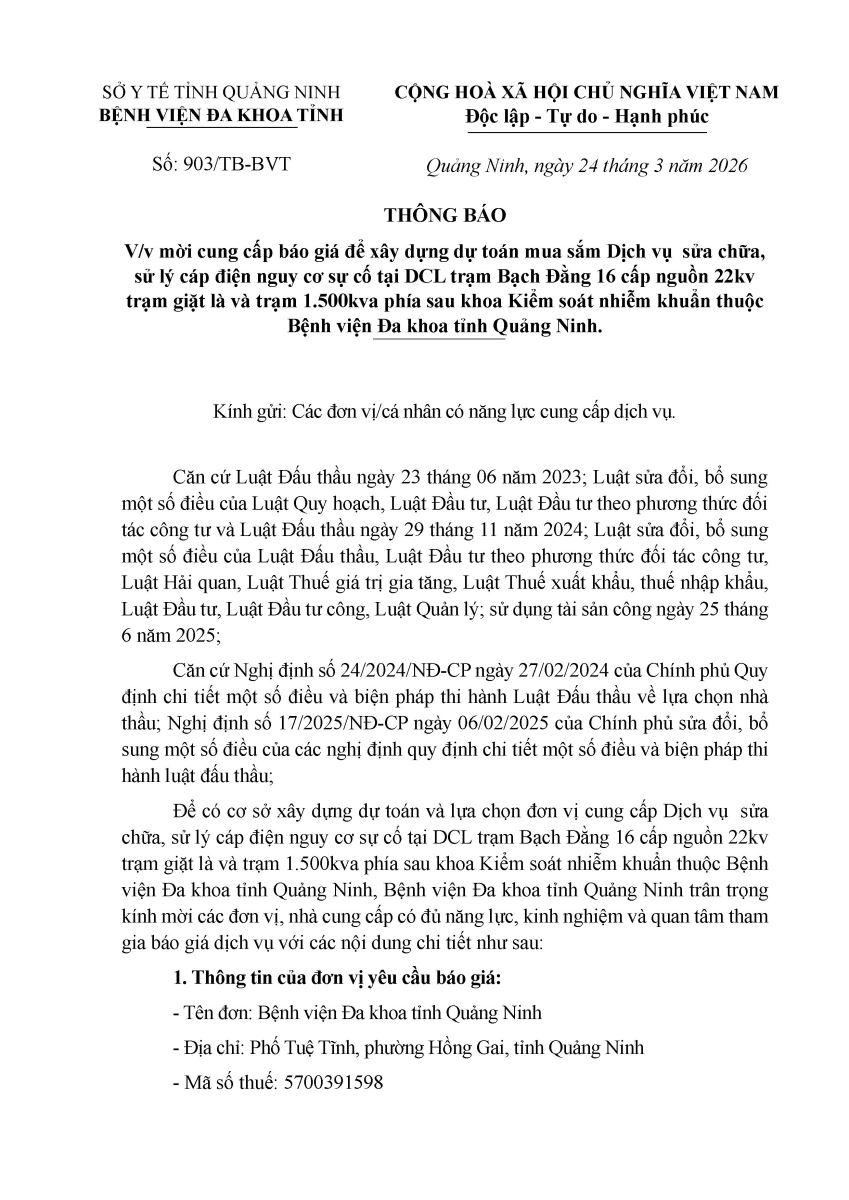 SỞ Y TẾ TỈNH QUẢNG NINH
BỆNH VIỆN ĐA KHOA TỈNH

Số: 903/TB-BVT

CỘNG HOÀ XÃ HỘI CHỦ NGHĨA VIỆT NAM
Độc lập - Tự do - Hạnh phúc

Quảng Ninh, ngày 24 tháng 3 năm 2026

THÔNG BÁO

V/v mời cung cấp báo giá để xây dựng dự toán mua sắm Dịch vụ sửa chữa, sử lý cáp điện nguy cơ sự cố tại DCL trạm Bạch Đằng 16 cấp nguồn 22kv trạm giặt là và trạm 1.500kva phía sau khoa Kiểm soát nhiễm khuẩn thuộc Bệnh viện Đa khoa tỉnh Quảng Ninh.

Kính gửi: Các đơn vị/cá nhân có năng lực cung cấp dịch vụ.

Căn cứ Luật Đấu thầu ngày 23 tháng 06 năm 2023; Luật sửa đổi, bổ sung một số điều của Luật Quy hoạch, Luật Đầu tư, Luật Đầu tư theo phương thức đối tác công tư và Luật Đấu thầu ngày 29 tháng 11 năm 2024; Luật sửa đổi, bổ sung một số điều của Luật Đấu thầu, Luật Đầu tư theo phương thức đối tác công tư, Luật Hải quan, Luật Thuế giá trị gia tăng, Luật Thuế xuất khẩu, thuế nhập khẩu, Luật Đầu tư, Luật Đầu tư công, Luật Quản lý; sử dụng tài sản công ngày 25 tháng 6 năm 2025;

Căn cứ Nghị định số 24/2024/NĐ-CP ngày 27/02/2024 của Chính phủ Quy định chi tiết một số điều và biện pháp thi hành Luật Đấu thầu về lựa chọn nhà thầu; Nghị định số 17/2025/NĐ-CP ngày 06/02/2025 của Chính phủ sửa đổi, bổ sung một số điều của các nghị định quy định chi tiết một số điều và biện pháp thi hành luật đấu thầu;

Để có cơ sở xây dựng dự toán và lựa chọn đơn vị cung cấp Dịch vụ sửa chữa, sử lý cáp điện nguy cơ sự cố tại DCL trạm Bạch Đằng 16 cấp nguồn 22kv trạm giặt là và trạm 1.500kva phía sau khoa Kiểm soát nhiễm khuẩn thuộc Bệnh viện Đa khoa tỉnh Quảng Ninh, Bệnh viện Đa khoa tỉnh Quảng Ninh trân trọng kính mời các đơn vị, nhà cung cấp có đủ năng lực, kinh nghiệm và quan tâm tham gia báo giá dịch vụ với các nội dung chi tiết như sau:

1. Thông tin của đơn vị yêu cầu báo giá:

- Tên đơn: Bệnh viện Đa khoa tỉnh Quảng Ninh

- Địa chỉ: Phố Tuệ Tĩnh, phường Hồng Gai, tỉnh Quảng Ninh

- Mã số thuế: 5700391598